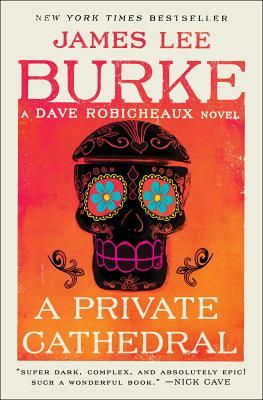 NEW YORK TIMES BESTSELLER

JAMES LEE
BURKE

A DAVE ROBICHEAUX NOVEL

A PRIVATE CATHEDRAL

"SUPER DARK, COMPLEX, AND ABSOLUTELY EPIC! SUCH A WONDERFUL BOOK." —NICK CAVE